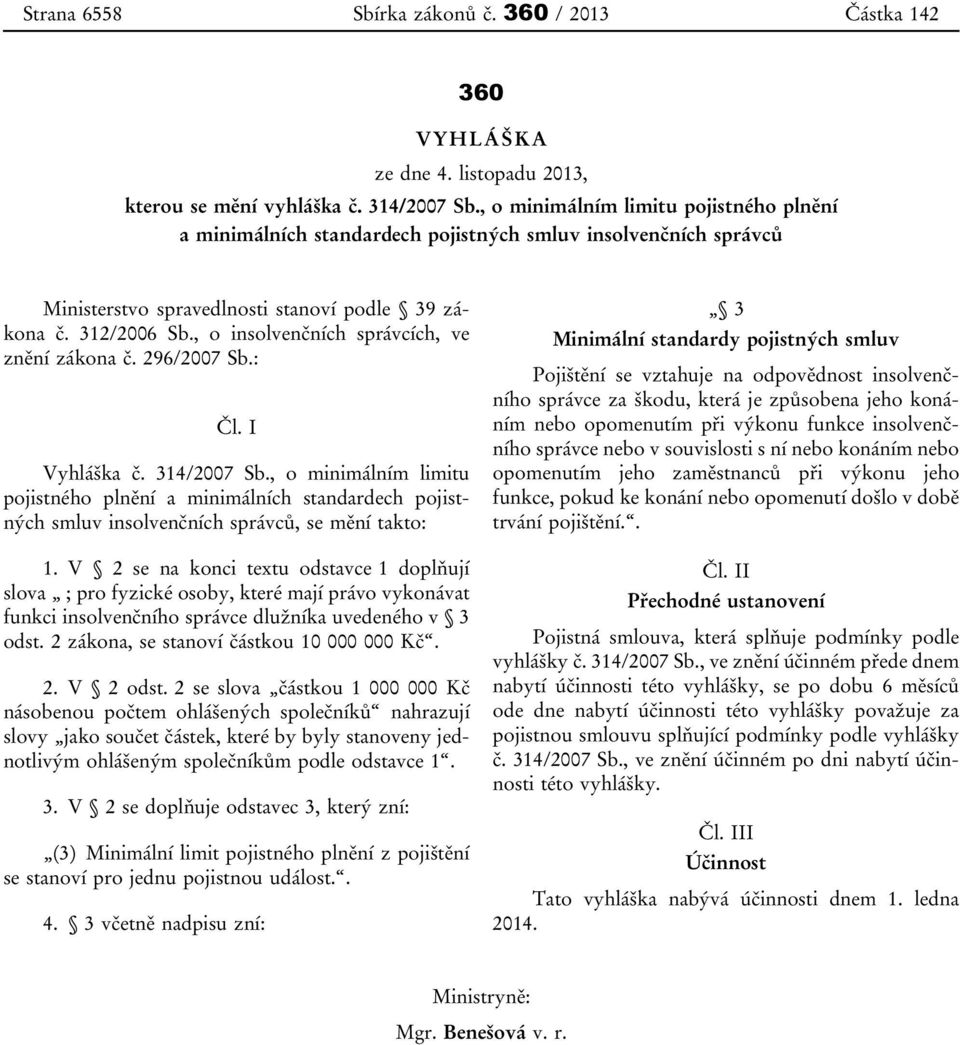 Strana 6558 Sbírka zákonů č. 360 / 2013 Částka 142

360

VYHLÁŠKA

ze dne 4. listopadu 2013,

kterou se mění vyhláška č. 314/2007 Sb., o minimálním limitu pojistného plnění a minimálních standardech pojistných smluv insolvenčních správců

Ministerstvo spravedlnosti stanoví podle § 39 zákona č. 312/2006 Sb., o insolvenčních správcích, ve znění zákona č. 296/2007 Sb.:

Čl. I

Vyhláška č. 314/2007 Sb., o minimálním limitu pojistného plnění a minimálních standardech pojistných smluv insolvenčních správců, se mění takto:

1. V § 2 se na konci textu odstavce 1 doplňují slova „ ; pro fyzické osoby, které mají právo vykonávat funkci insolvenčního správce dlužníka uvedeného v § 3 odst. 2 zákona, se stanoví částkou 10 000 000 Kč“.

2. V § 2 odst. 2 se slova „částkou 1 000 000 Kč násobenou počtem ohlášených společníků“ nahrazují slovy „jako součet částek, které by byly stanoveny jednotlivým ohlášeným společníkům podle odstavce 1“.

3. V § 2 se doplňuje odstavec 3, který zní:

„(3) Minimální limit pojistného plnění z pojištění se stanoví pro jednu pojistnou událost.“.

4. § 3 včetně nadpisu zní:

„§ 3

Minimální standardy pojistných smluv

Pojištění se vztahuje na odpovědnost insolvenčního správce za škodu, která je způsobena jeho konáním nebo opomenutím při výkonu funkce insolvenčního správce nebo v souvislosti s ní nebo konáním nebo opomenutím jeho zaměstnanců při výkonu jeho funkce, pokud ke konání nebo opomenutí došlo v době trvání pojištění.“.

Čl. II

Přechodné ustanovení

Pojistná smlouva, která splňuje podmínky podle vyhlášky č. 314/2007 Sb., ve znění účinném přede dnem nabytí účinnosti této vyhlášky, se po dobu 6 měsíců ode dne nabytí účinnosti této vyhlášky považuje za pojistnou smlouvu splňující podmínky podle vyhlášky č. 314/2007 Sb., ve znění účinném po dni nabytí účinnosti této vyhlášky.

Čl. III

Účinnost

Tato vyhláška nabývá účinnosti dnem 1. ledna 2014.

Ministryně:

Mgr. Benešová v. r.